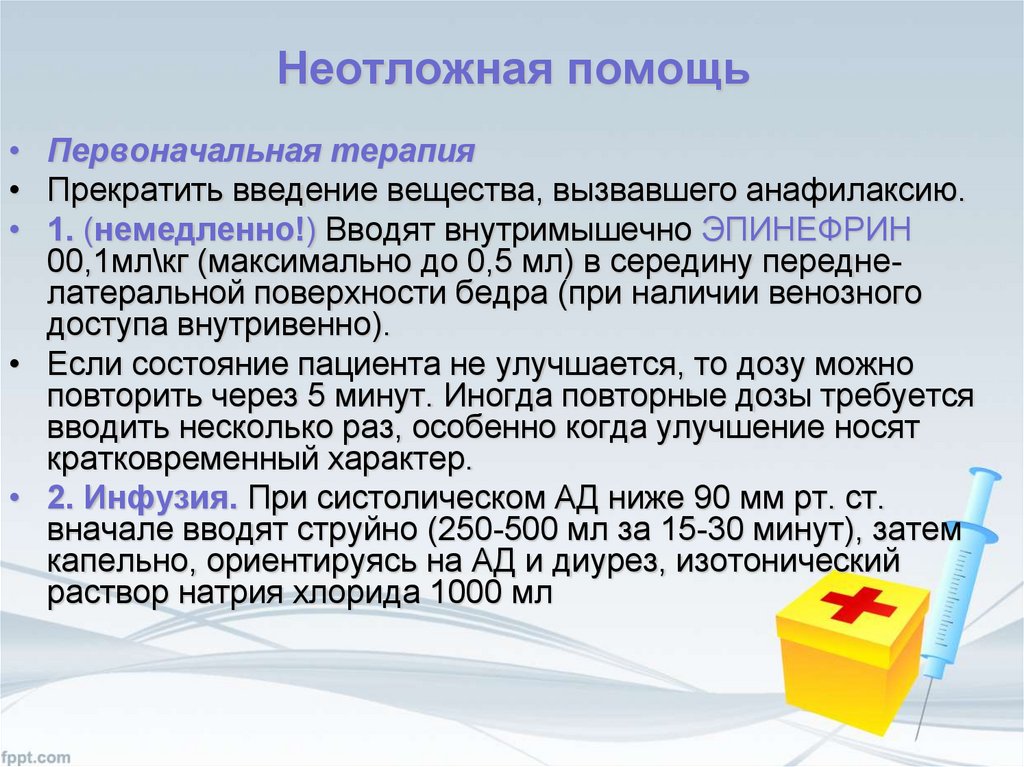 Неотложная помощь

• Первоначальная терапия
• Прекратить введение вещества, вызвавшего анафилаксию.
• 1. (немедленно!) Вводят внутримышечно ЭПИНЕФРИН 00,1мл\кг (максимально до 0,5 мл) в середину передне-латеральной поверхности бедра (при наличии венозного доступа внутривенно).
• Если состояние пациента не улучшается, то дозу можно повторить через 5 минут. Иногда повторные дозы требуется вводить несколько раз, особенно когда улучшение носят кратковременный характер.
• 2. Инфузия. При систолическом АД ниже 90 мм рт. ст. вначале вводят струйно (250-500 мл за 15-30 минут), затем капельно, ориентируясь на АД и диурез, изотонический раствор натрия хлорида 1000 мл

fppt.com